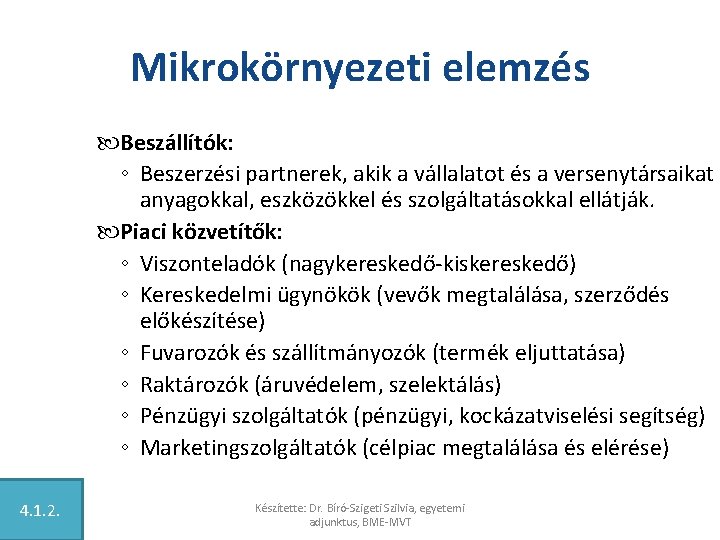 Mikrokörnyezeti elemzés

Beszállítók:
◦ Beszerzési partnerek, akik a vállalatot és a versenytársaikat anyagokkal, eszközökkel és szolgáltatásokkal ellátják.

Piaci közvetítők:
◦ Viszonteladók (nagykereskedő-kiskereskedő)
◦ Kereskedelmi ügynökök (vevők megtalálása, szerződés előkészítése)
◦ Fuvarozók és szállítmányozók (termék eljuttatása)
◦ Raktározók (áruvédelem, szelektálás)
◦ Pénzügyi szolgáltatók (pénzügyi, kockázatviselési segítség)
◦ Marketingszolgáltatók (célpiac megtalálása és elérése)

4.1.2.

Készítette: Dr. Bíró-Szigeti Szilvia, egyetemi adjunktus, BME-MVT